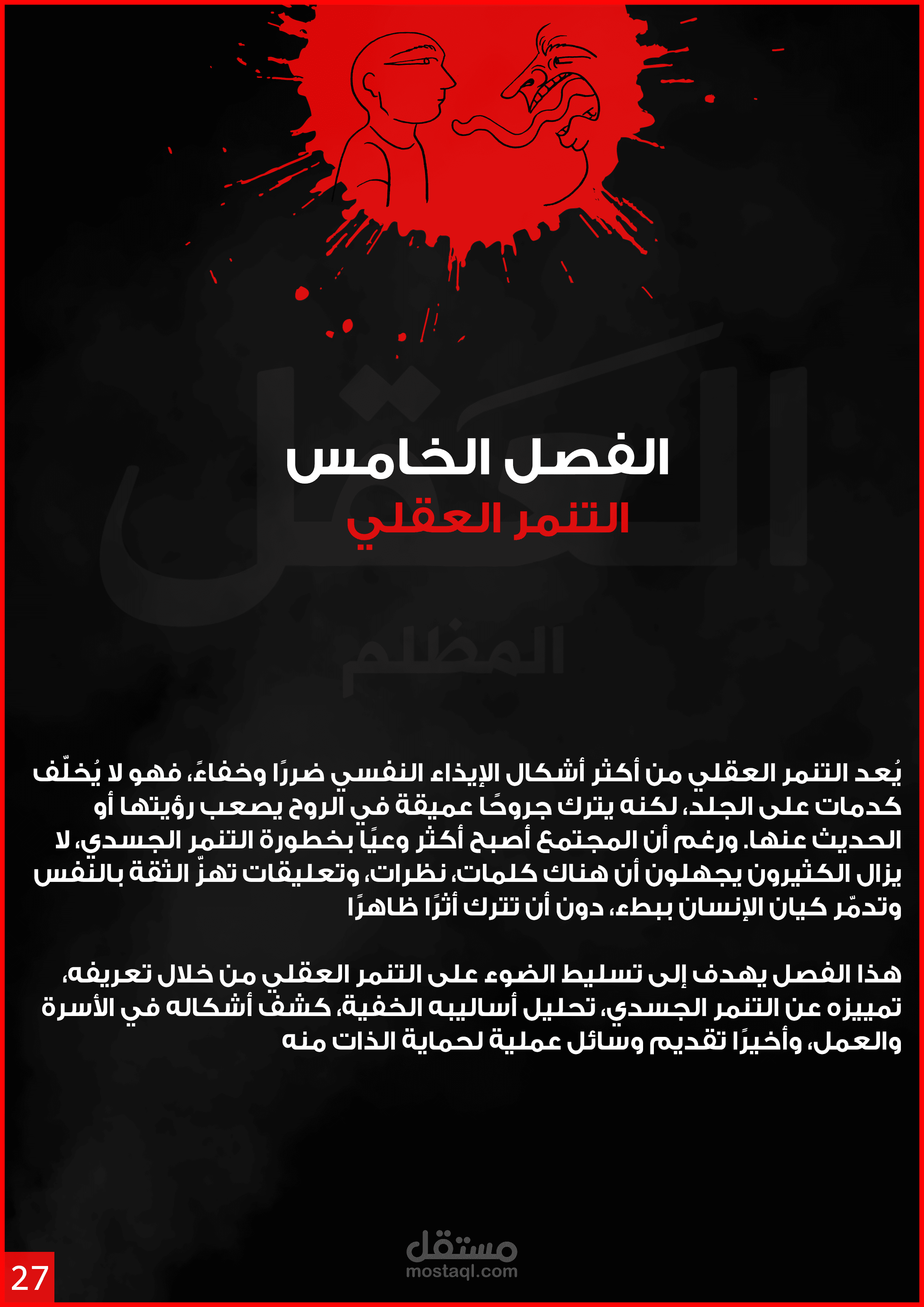 العقل
المظلم

الفصل الخامس
التنمر العقلي

يُعد التنمر العقلي من أكثر أشكال الإيذاء النفسي ضررًا وخفاءً، فهو لا يُخلّف كدمات على الجلد، لكنه يترك جروحًا عميقة في الروح يصعب رؤيتها أو الحديث عنها. ورغم أن المجتمع أصبح أكثر وعيًا بخطورة التنمر الجسدي، لا يزال الكثيرون يجهلون أن هناك كلمات، نظرات، وتعليقات تهزّ الثقة بالنفس وتدمّر كيان الإنسان ببطء، دون أن تترك أثرًا ظاهرًا

هذا الفصل يهدف إلى تسليط الضوء على التنمر العقلي من خلال تعريفه، تمييزه عن التنمر الجسدي، تحليل أساليبه الخفية، كشف أشكاله في الأسرة والعمل، وأخيرًا تقديم وسائل عملية لحماية الذات منه

مستقل
mostaql.com

27